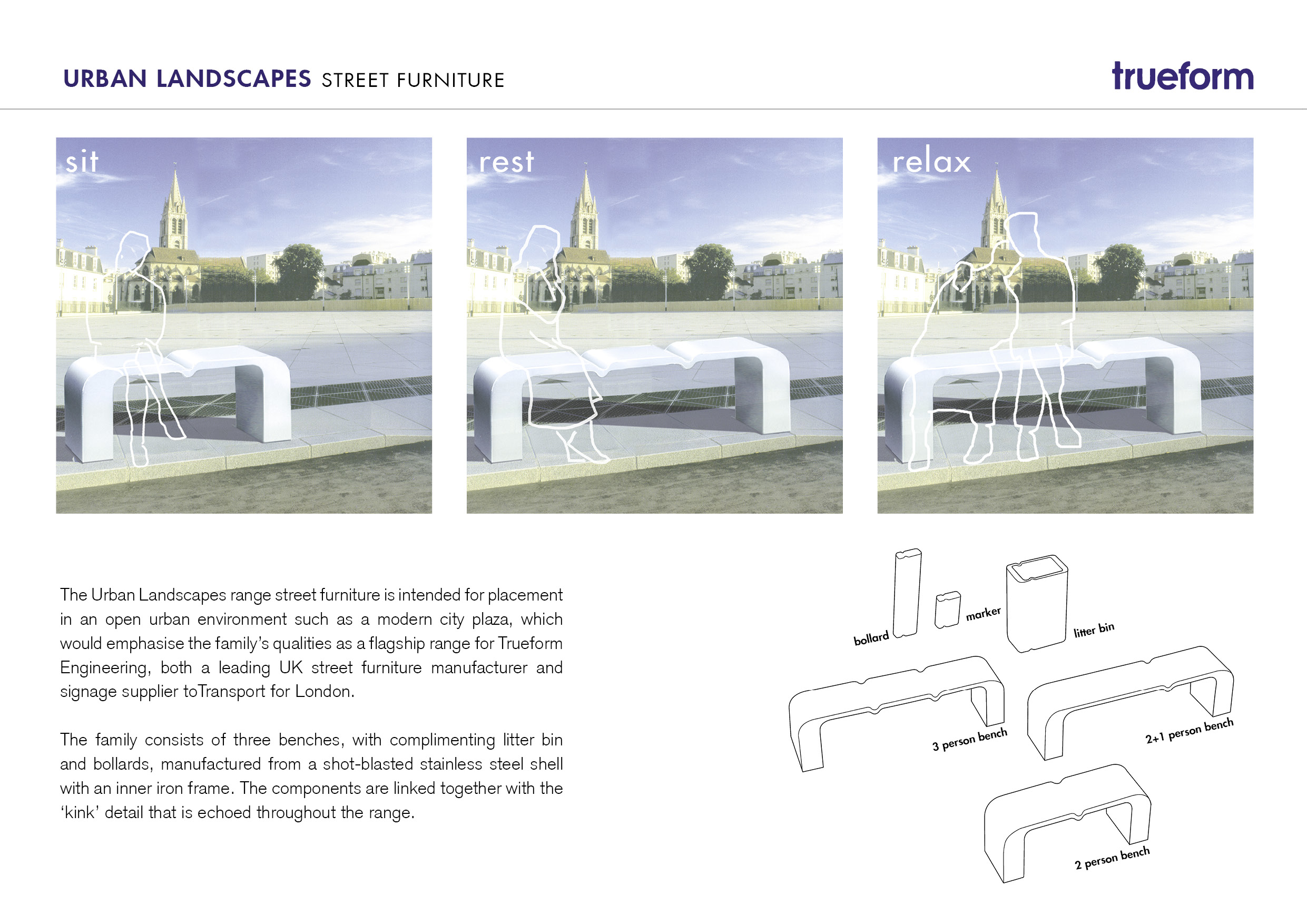 URBAN LANDSCAPES STREET FURNITURE

trueform

sit

rest

relax

The Urban Landscapes range street furniture is intended for placement in an open urban environment such as a modern city plaza, which would emphasise the family's qualities as a flagship range for Trueform Engineering, both a leading UK street furniture manufacturer and signage supplier toTransport for London.

The family consists of three benches, with complimenting litter bin and bollards, manufactured from a shot-blasted stainless steel shell with an inner iron frame. The components are linked together with the 'kink' detail that is echoed throughout the range.

bollard

marker

litter bin

3 person bench

2+1 person bench

2 person bench